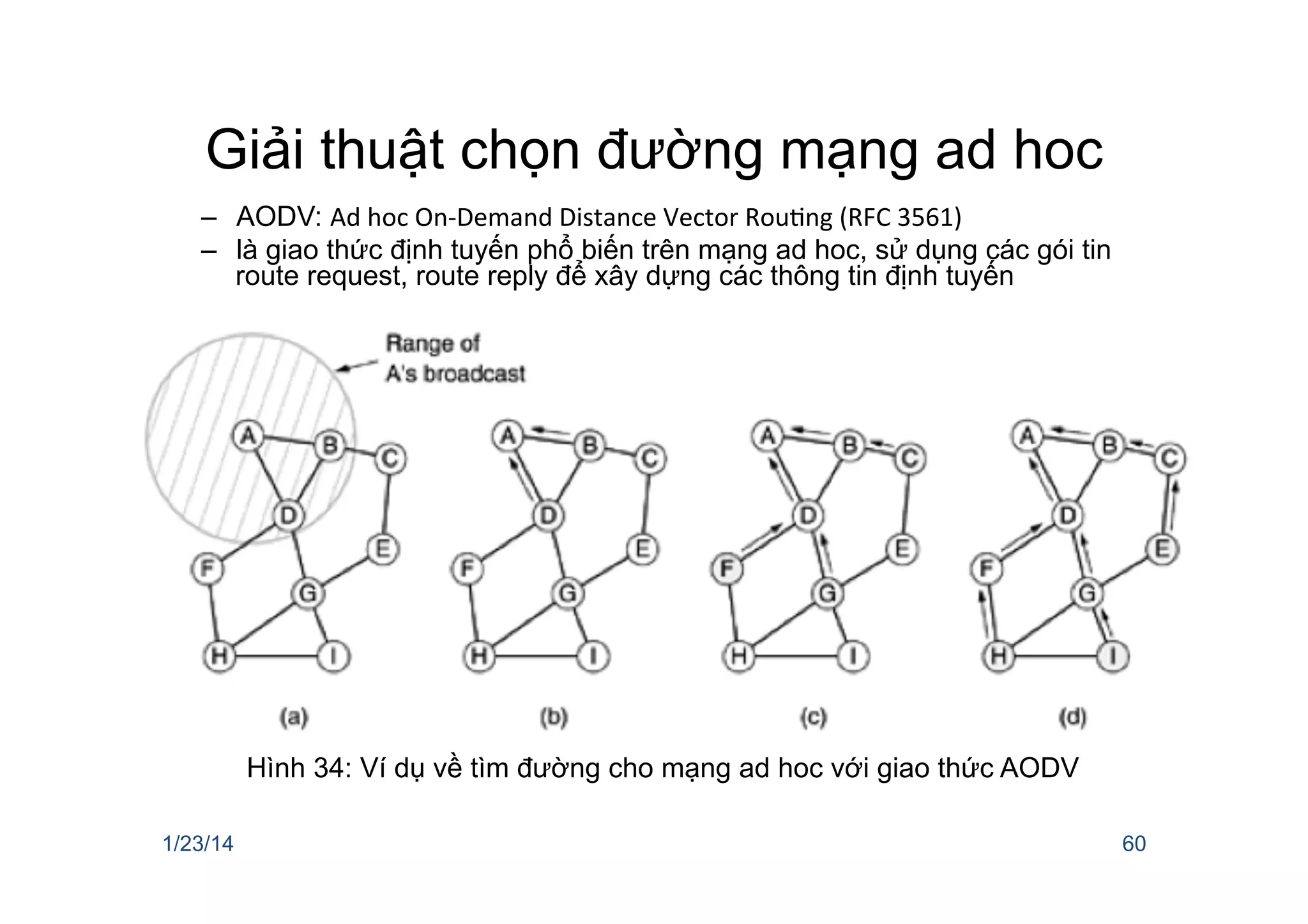 Giải thuật chọn đường mạng ad hoc

– AODV: Ad hoc On-Demand Distance Vector Routing (RFC 3561)
– là giao thức định tuyến phổ biến trên mạng ad hoc, sử dụng các gói tin route request, route reply để xây dựng các thông tin định tuyến

Range of A's broadcast

A B C D E F G H I

(a)

A B C D E F G H I

(b)

A B C D E F G H I

(c)

A B C D E F G H I

(d)

Hình 34: Ví dụ về tìm đường cho mạng ad hoc với giao thức AODV

1/23/14

60